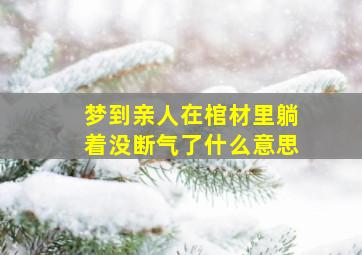 梦到亲人在棺材里躺着没断气了什么意思